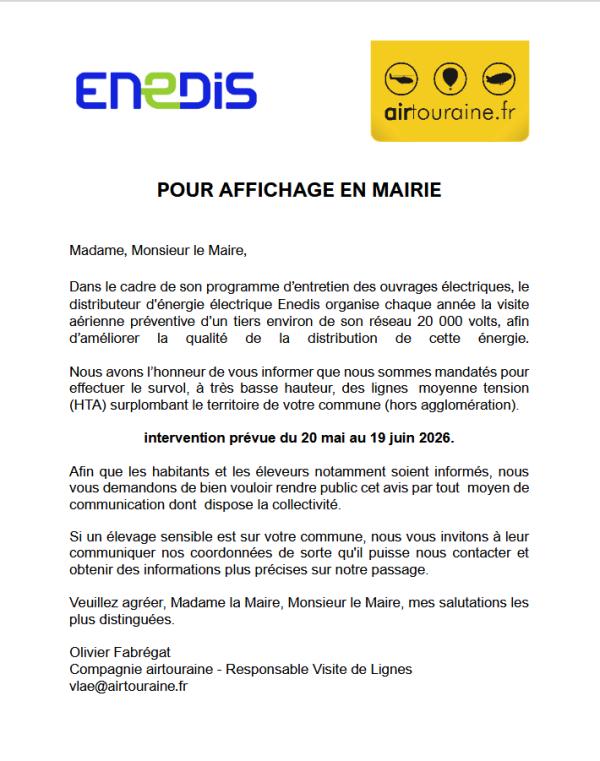 ENEDIS

airtouraine.fr

POUR AFFICHAGE EN MAIRIE

Madame, Monsieur le Maire,

Dans le cadre de son programme d'entretien des ouvrages électriques, le distributeur d'énergie électrique Enedis organise chaque année la visite aérienne préventive d'un tiers environ de son réseau 20 000 volts, afin d'améliorer la qualité de la distribution de cette énergie.

Nous avons l'honneur de vous informer que nous sommes mandatés pour effectuer le survol, à très basse hauteur, des lignes moyenne tension (HTA) surplombant le territoire de votre commune (hors agglomération).

intervention prévue du 20 mai au 19 juin 2026.

Afin que les habitants et les éleveurs notamment soient informés, nous vous demandons de bien vouloir rendre public cet avis par tout moyen de communication dont dispose la collectivité.

Si un élevage sensible est sur votre commune, nous vous invitons à leur communiquer nos coordonnées de sorte qu'il puisse nous contacter et obtenir des informations plus précises sur notre passage.

Veuillez agréer, Madame la Maire, Monsieur le Maire, mes salutations les plus distinguées.

Olivier Fabrégat
Compagnie airtouraine - Responsable Visite de Lignes
vlae@airtouraine.fr